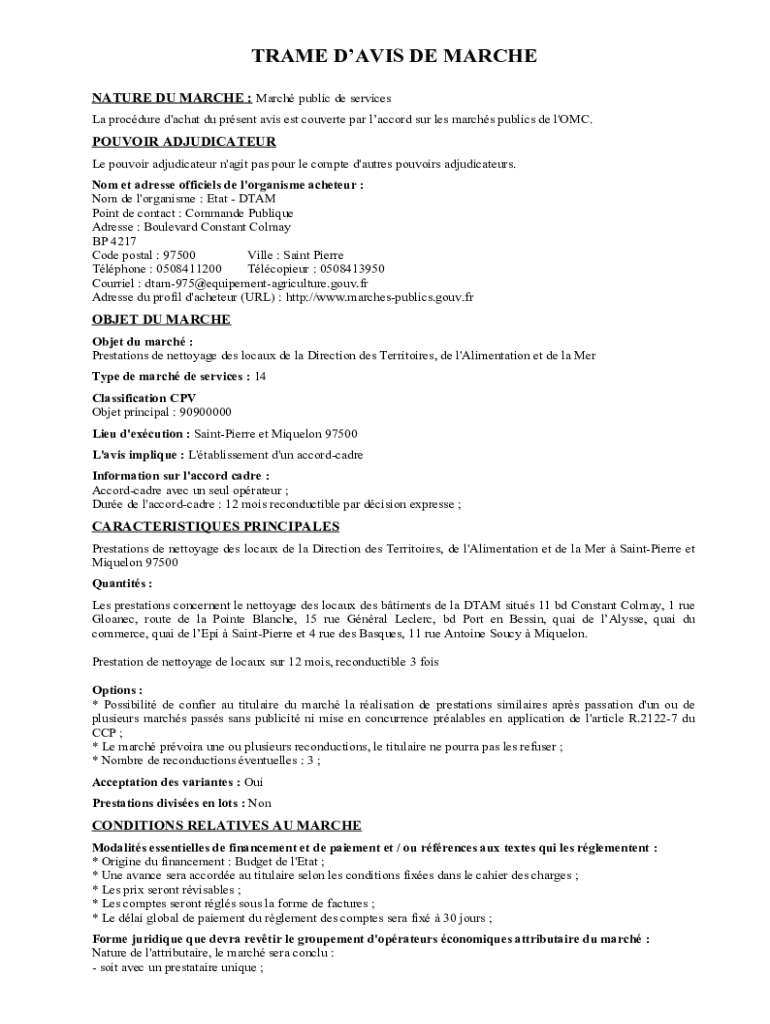 TRAME D'AVIS DE MARCHE

NATURE DU MARCHE : Marché public de services

La procédure d'achat du présent avis est couverte par l'accord sur les marchés publics de l'OMC.

POUVOIR ADJUDICATEUR

Le pouvoir adjudicateur n'agit pas pour le compte d'autres pouvoirs adjudicateurs.

Nom et adresse officiels de l'organisme acheteur :
Nom de l'organisme : Etat - DTAM
Point de contact : Commande Publique
Adresse : Boulevard Constant Colmay
BP 4217
Code postal : 97500 Ville : Saint Pierre
Téléphone : 0508411200 Télécopieur : 0508413950
Courriel : dtam-975@equipement-agriculture.gouv.fr
Adresse du profil d'acheteur (URL) : http://www.marches-publics.gouv.fr

OBJET DU MARCHE

Objet du marché :
Prestations de nettoyage des locaux de la Direction des Territoires, de l'Alimentation et de la Mer

Type de marché de services : 14

Classification CPV
Objet principal : 90900000

Lieu d'exécution : Saint-Pierre et Miquelon 97500

L'avis implique : L'établissement d'un accord-cadre

Information sur l'accord cadre :
Accord-cadre avec un seul opérateur ;
Durée de l'accord-cadre : 12 mois reconductible par décision expresse ;

CARACTERISTIQUES PRINCIPALES

Prestations de nettoyage des locaux de la Direction des Territoires, de l'Alimentation et de la Mer à Saint-Pierre et Miquelon 97500

Quantités :

Les prestations concernent le nettoyage des locaux des bâtiments de la DTAM situés 11 bd Constant Colmay, 1 rue Gloanec, route de la Pointe Blanche, 15 rue Général Leclerc, bd Port en Bessin, quai de l'Alysse, quai du commerce, quai de l'Epi à Saint-Pierre et 4 rue des Basques, 11 rue Antoine Soucy à Miquelon.

Prestation de nettoyage de locaux sur 12 mois, reconductible 3 fois

Options :
* Possibilité de confier au titulaire du marché la réalisation de prestations similaires après passation d'un ou de plusieurs marchés passés sans publicité ni mise en concurrence préalables en application de l'article R.2122-7 du CCP ;
* Le marché prévoira une ou plusieurs reconductions, le titulaire ne pourra pas les refuser ;
* Nombre de reconductions éventuelles : 3 ;

Acceptation des variantes : Oui

Prestations divisées en lots : Non

CONDITIONS RELATIVES AU MARCHE

Modalités essentielles de financement et de paiement et / ou références aux textes qui les réglementent :
* Origine du financement : Budget de l'Etat ;
* Une avance sera accordée au titulaire selon les conditions fixées dans le cahier des charges ;
* Les prix seront révisables ;
* Les comptes seront réglés sous la forme de factures ;
* Le délai global de paiement du règlement des comptes sera fixé à 30 jours ;

Forme juridique que devra revêtir le groupement d'opérateurs économiques attributaire du marché :
Nature de l'attributaire, le marché sera conclu :
- soit avec un prestataire unique ;